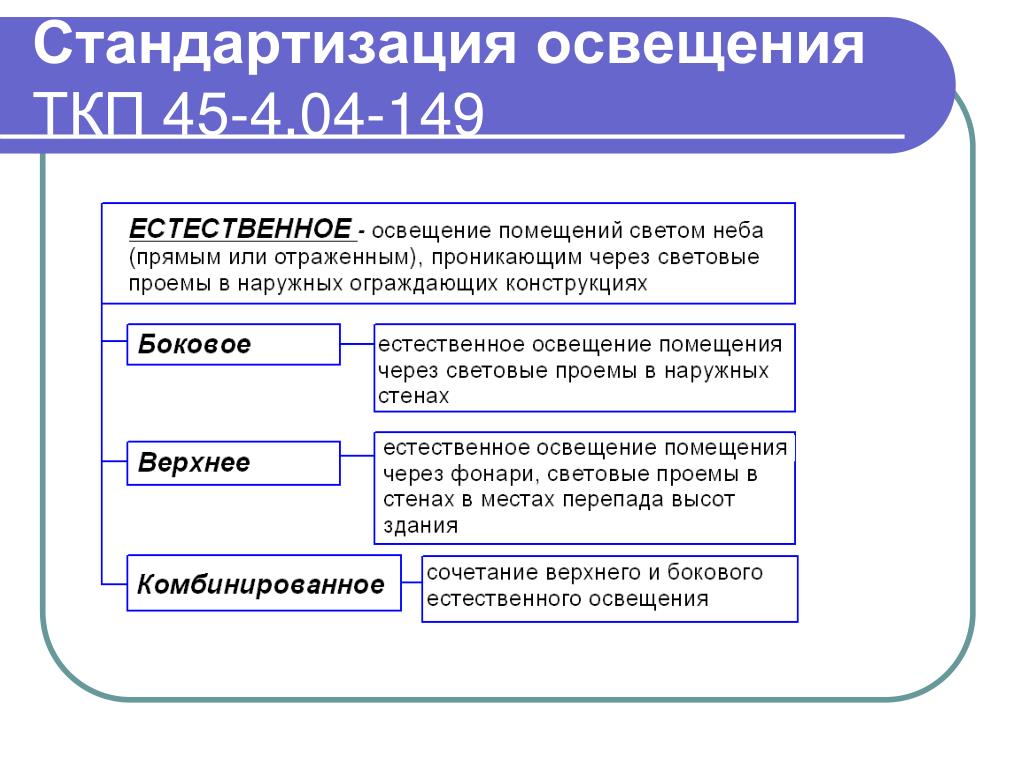 Стандартизация освещения
ТКП 45-4.04-149

ЕСТЕСТВЕННОЕ - освещение помещений светом неба (прямым или отраженным), проникающим через световые проемы в наружных ограждающих конструкциях

Боковое

естественное освещение помещения через световые проемы в наружных стенах

Верхнее

естественное освещение помещения через фонари, световые проемы в стенах в местах перепада высот здания

Комбинированное

сочетание верхнего и бокового естественного освещения